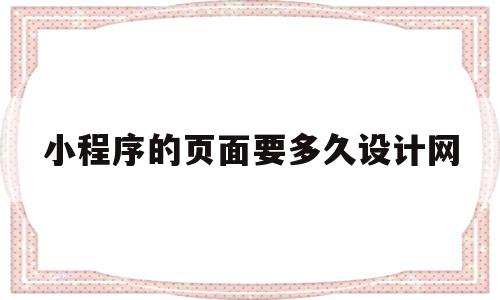 小程序的页面要多久设计网